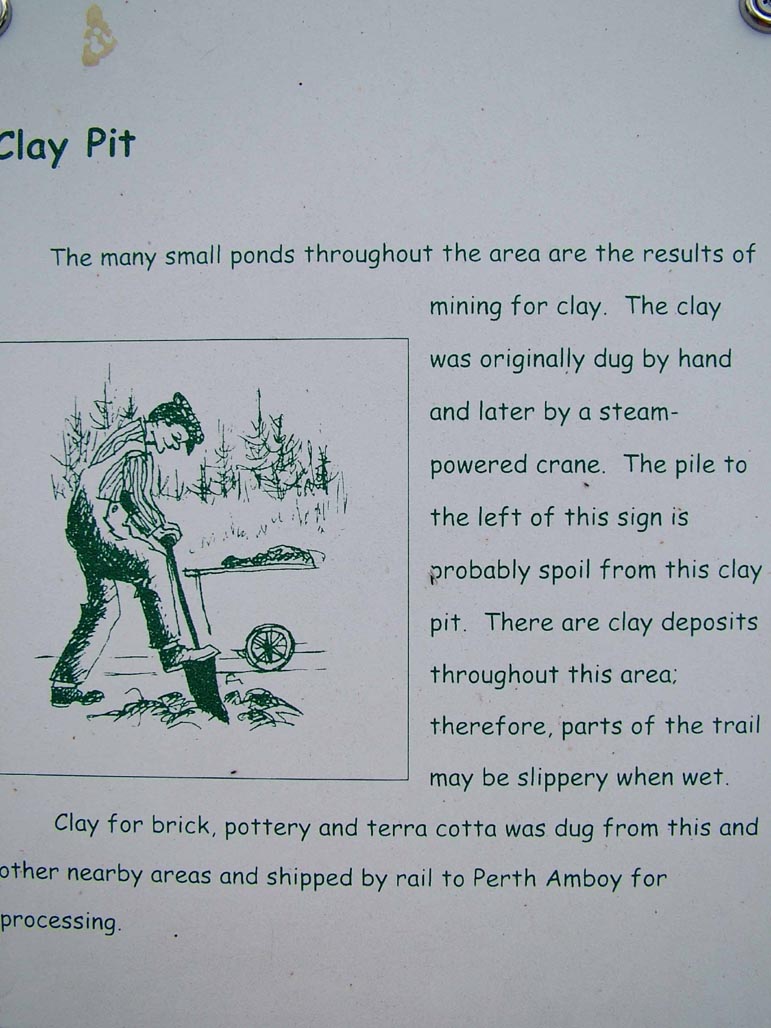 Clay Pit

The many small ponds throughout the area are the results of mining for clay. The clay was originally dug by hand and later by a steam-powered crane. The pile to the left of this sign is probably spoil from this clay pit. There are clay deposits throughout this area; therefore, parts of the trail may be slippery when wet.

Clay for brick, pottery and terra cotta was dug from this and other nearby areas and shipped by rail to Perth Amboy for processing.